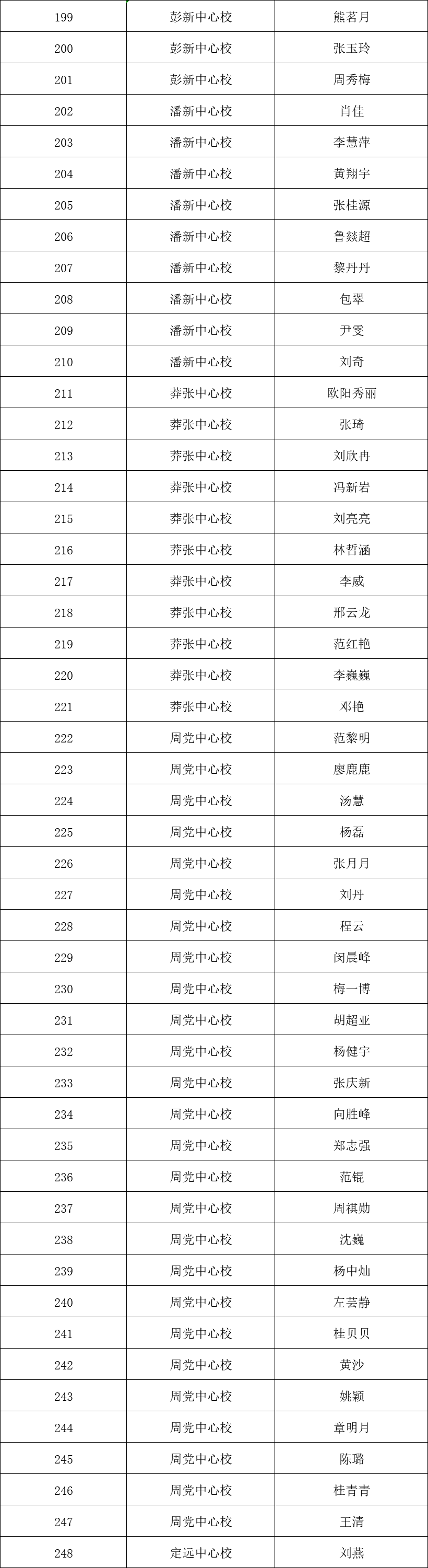 | 199 | 彭新中心校 | 熊茗月 |
|---|---|---|
| 200 | 彭新中心校 | 张玉玲 |
| 201 | 彭新中心校 | 周秀梅 |
| 202 | 潘新中心校 | 肖佳 |
| 203 | 潘新中心校 | 李慧萍 |
| 204 | 潘新中心校 | 黄翔宇 |
| 205 | 潘新中心校 | 张桂源 |
| 206 | 潘新中心校 | 鲁燚超 |
| 207 | 潘新中心校 | 黎丹丹 |
| 208 | 潘新中心校 | 包翠 |
| 209 | 潘新中心校 | 尹雯 |
| 210 | 潘新中心校 | 刘奇 |
| 211 | 莽张中心校 | 欧阳秀丽 |
| 212 | 莽张中心校 | 张琦 |
| 213 | 莽张中心校 | 刘欣冉 |
| 214 | 莽张中心校 | 冯新岩 |
| 215 | 莽张中心校 | 刘亮亮 |
| 216 | 莽张中心校 | 林哲涵 |
| 217 | 莽张中心校 | 李威 |
| 218 | 莽张中心校 | 邢云龙 |
| 219 | 莽张中心校 | 范红艳 |
| 220 | 莽张中心校 | 李巍巍 |
| 221 | 莽张中心校 | 邓艳 |
| 222 | 周党中心校 | 范黎明 |
| 223 | 周党中心校 | 廖鹿鹿 |
| 224 | 周党中心校 | 汤慧 |
| 225 | 周党中心校 | 杨磊 |
| 226 | 周党中心校 | 张月月 |
| 227 | 周党中心校 | 刘丹 |
| 228 | 周党中心校 | 程云 |
| 229 | 周党中心校 | 闵晨峰 |
| 230 | 周党中心校 | 梅一博 |
| 231 | 周党中心校 | 胡超亚 |
| 232 | 周党中心校 | 杨健宇 |
| 233 | 周党中心校 | 张庆新 |
| 234 | 周党中心校 | 向胜峰 |
| 235 | 周党中心校 | 郑志强 |
| 236 | 周党中心校 | 范锟 |
| 237 | 周党中心校 | 周祺勋 |
| 238 | 周党中心校 | 沈巍 |
| 239 | 周党中心校 | 杨中灿 |
| 240 | 周党中心校 | 左芸静 |
| 241 | 周党中心校 | 桂贝贝 |
| 242 | 周党中心校 | 黄沙 |
| 243 | 周党中心校 | 姚颖 |
| 244 | 周党中心校 | 章明月 |
| 245 | 周党中心校 | 陈璐 |
| 246 | 周党中心校 | 桂青青 |
| 247 | 周党中心校 | 王清 |
| 248 | 定远中心校 | 刘燕 |